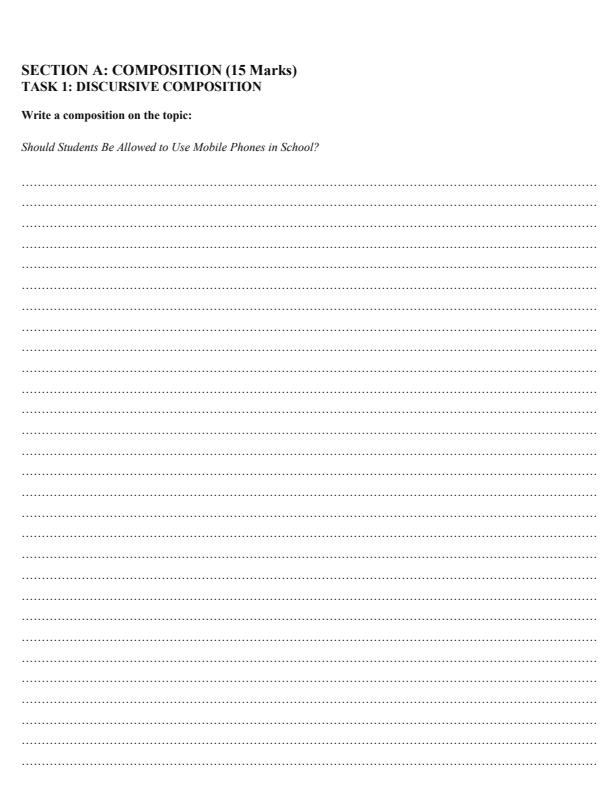 SECTION A: COMPOSITION (15 Marks)
TASK 1: DISCURSIVE COMPOSITION

Write a composition on the topic:

Should Students Be Allowed to Use Mobile Phones in School?